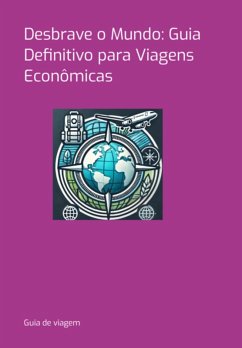 Desbrave o Mundo: Guia Definitivo para Viagens Econômicas

Guia de viagem